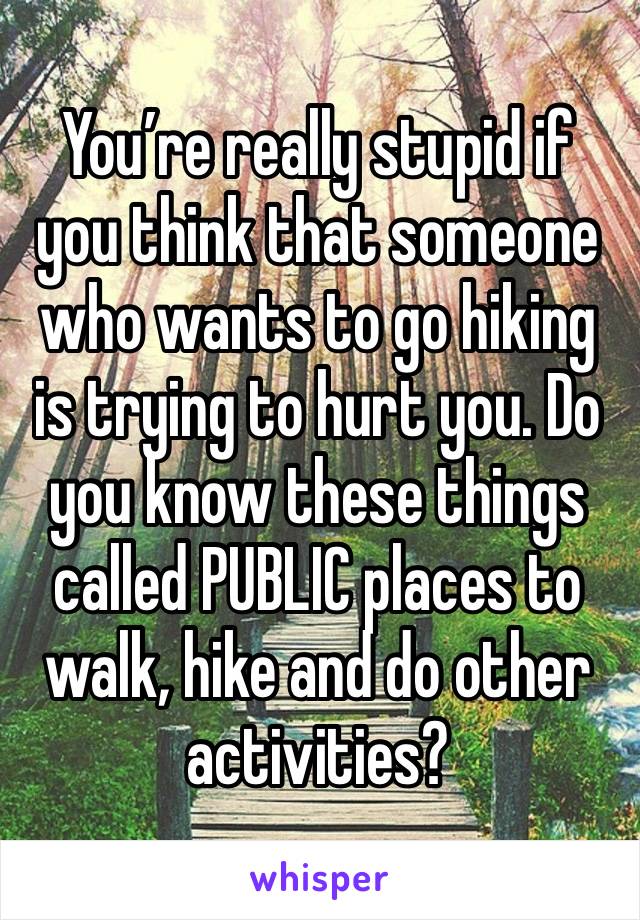 You’re really stupid if you think that someone who wants to go hiking is trying to hurt you. Do you know these things called PUBLIC places to walk, hike and do other activities?

whisper